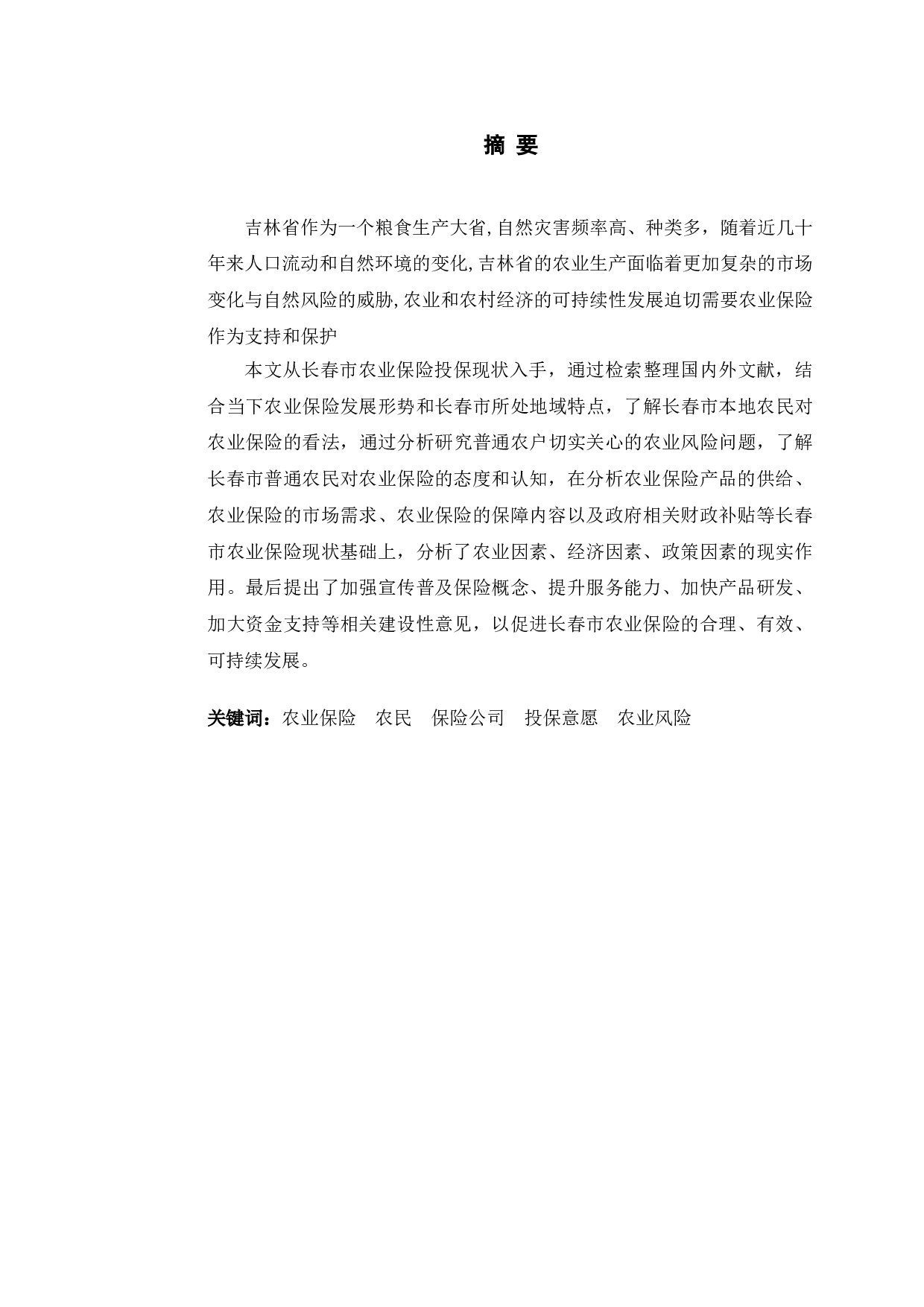 摘 要

吉林省作为一个粮食生产大省,自然灾害频率高、种类多，随着近几十年来人口流动和自然环境的变化,吉林省的农业生产面临着更加复杂的市场变化与自然风险的威胁,农业和农村经济的可持续性发展迫切需要农业保险作为支持和保护

本文从长春市农业保险投保现状入手，通过检索整理国内外文献，结合当下农业保险发展形势和长春市所处地域特点，了解长春市本地农民对农业保险的看法，通过分析研究普通农户切实关心的农业风险问题，了解长春市普通农民对农业保险的态度和认知，在分析农业保险产品的供给、农业保险的市场需求、农业保险的保障内容以及政府相关财政补贴等长春市农业保险现状基础上，分析了农业因素、经济因素、政策因素的现实作用。最后提出了加强宣传普及保险概念、提升服务能力、加快产品研发、加大资金支持等相关建设性意见，以促进长春市农业保险的合理、有效、可持续发展。

关键词：农业保险　农民　保险公司　投保意愿　农业风险